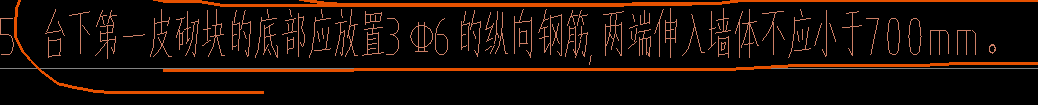 5 台下第一皮砌块的底部应放置3 Φ6 的纵向钢筋，两端伸入墙体不应小于700mm。